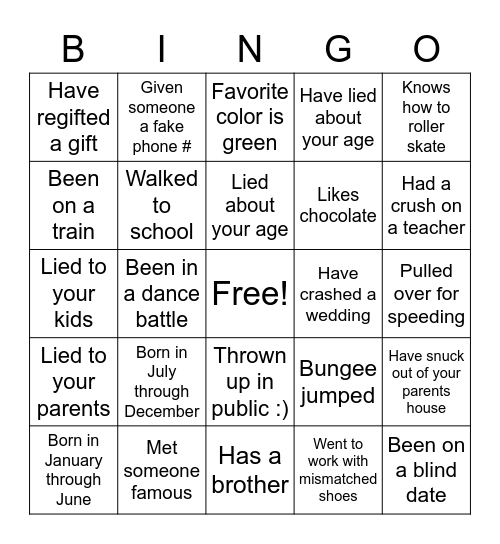 | B | I | N | G | O |
|---|---|---|---|---|
| Have regifted a gift | Given someone a fake phone # | Favorite color is green | Have lied about your age | Knows how to roller skate |
| Been on a train | Walked to school | Lied about your age | Likes chocolate | Had a crush on a teacher |
| Lied to your kids | Been in a dance battle | Free! | Have crashed a wedding | Pulled over for speeding |
| Lied to your parents | Born in July through December | Thrown up in public :) | Bungee jumped | Have snuck out of your parents house |
| Born in January through June | Met someone famous | Has a brother | Went to work with mismatched shoes | Been on a blind date |